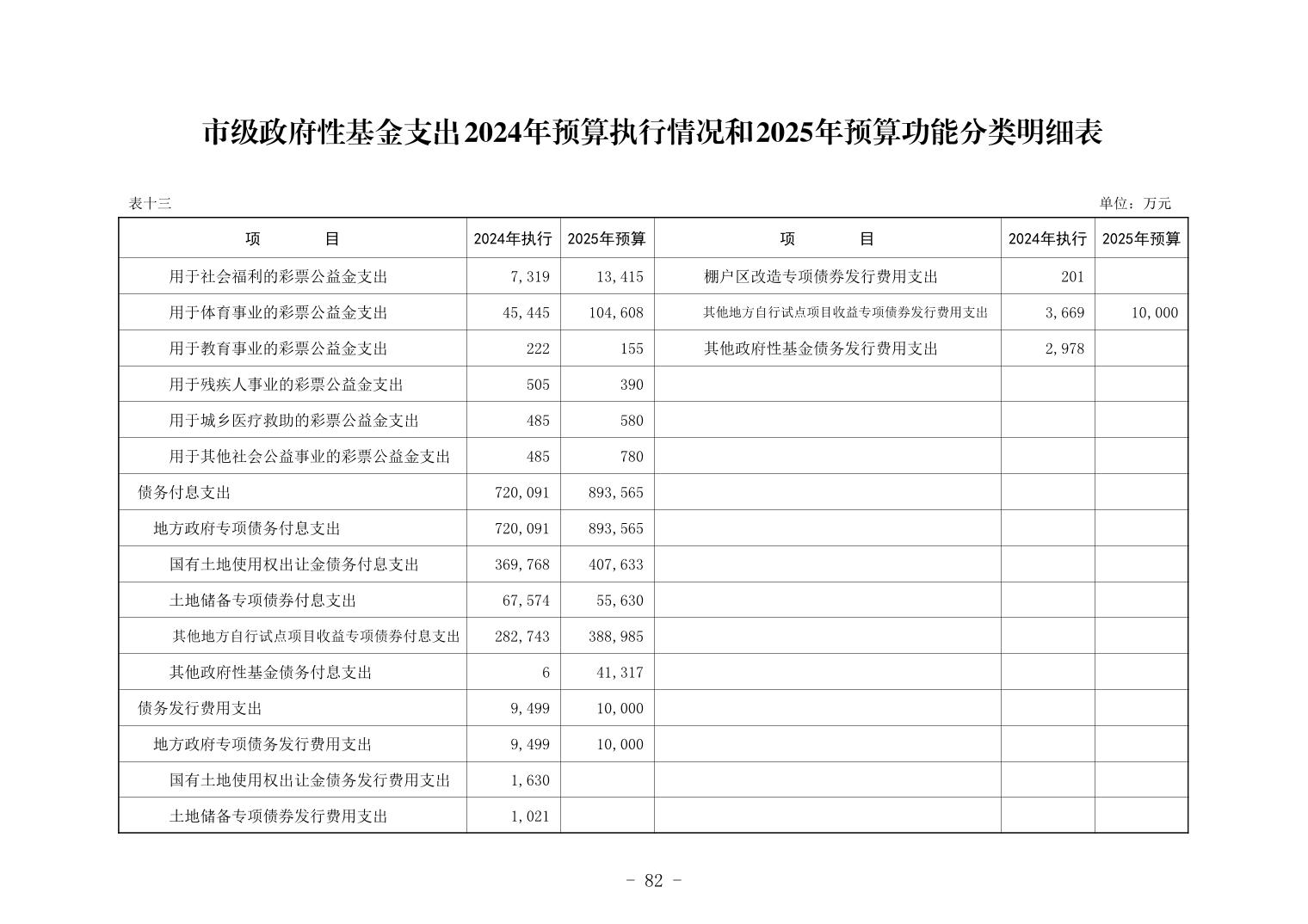 市级政府性基金支出2024年预算执行情况和2025年预算功能分类明细表

表十三

单位：万元

| 项　　目 | 2024年执行 | 2025年预算 | 项　　目 | 2024年执行 | 2025年预算 |
|---|---|---|---|---|---|
| 用于社会福利的彩票公益金支出 | 7,319 | 13,415 | 棚户区改造专项债券发行费用支出 | 201 | |
| 用于体育事业的彩票公益金支出 | 45,445 | 104,608 | 其他地方自行试点项目收益专项债券发行费用支出 | 3,669 | 10,000 |
| 用于教育事业的彩票公益金支出 | 222 | 155 | 其他政府性基金债务发行费用支出 | 2,978 | |
| 用于残疾人事业的彩票公益金支出 | 505 | 390 | | | |
| 用于城乡医疗救助的彩票公益金支出 | 485 | 580 | | | |
| 用于其他社会公益事业的彩票公益金支出 | 485 | 780 | | | |
| 债务付息支出 | 720,091 | 893,565 | | | |
| 地方政府专项债务付息支出 | 720,091 | 893,565 | | | |
| 国有土地使用权出让金债务付息支出 | 369,768 | 407,633 | | | |
| 土地储备专项债券付息支出 | 67,574 | 55,630 | | | |
| 其他地方自行试点项目收益专项债券付息支出 | 282,743 | 388,985 | | | |
| 其他政府性基金债务付息支出 | 6 | 41,317 | | | |
| 债务发行费用支出 | 9,499 | 10,000 | | | |
| 地方政府专项债务发行费用支出 | 9,499 | 10,000 | | | |
| 国有土地使用权出让金债务发行费用支出 | 1,630 | | | | |
| 土地储备专项债券发行费用支出 | 1,021 | | | | |

- 82 -